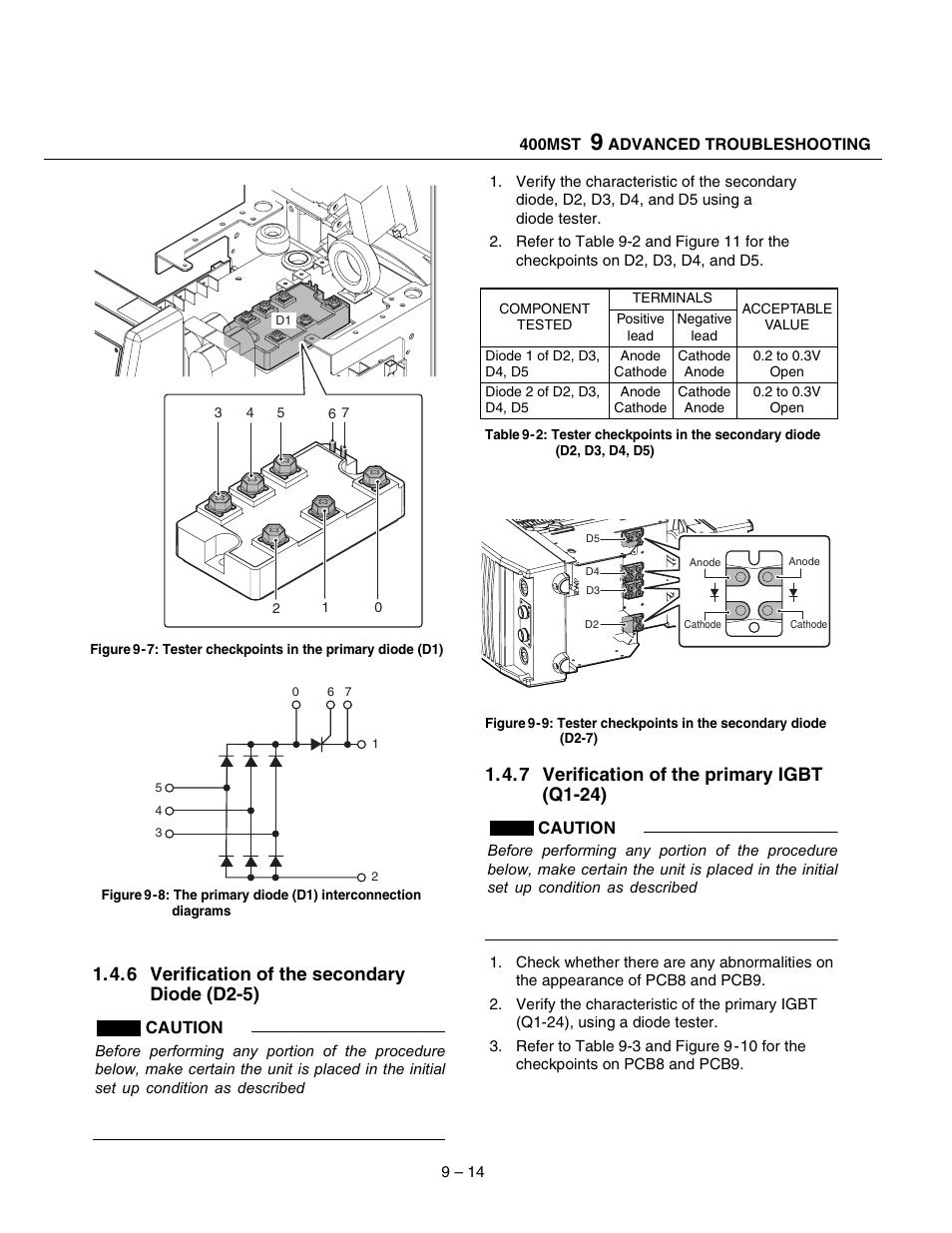 400MST 9 ADVANCED TROUBLESHOOTING

D1

3 4 5 6 7

2 1 0

Figure 9-7: Tester checkpoints in the primary diode (D1)

0 6 7

1

5

4

3

2

Figure 9-8: The primary diode (D1) interconnection diagrams

1.4.6 Verification of the secondary Diode (D2-5)

CAUTION

Before performing any portion of the procedure below, make certain the unit is placed in the initial set up condition as described

1. Verify the characteristic of the secondary diode, D2, D3, D4, and D5 using a diode tester.

2. Refer to Table 9-2 and Figure 11 for the checkpoints on D2, D3, D4, and D5.

| COMPONENT TESTED | TERMINALS Positive lead | TERMINALS Negative lead | ACCEPTABLE VALUE |
|---|---|---|---|
| Diode 1 of D2, D3, D4, D5 | Anode Cathode | Cathode Anode | 0.2 to 0.3V Open |
| Diode 2 of D2, D3, D4, D5 | Anode Cathode | Cathode Anode | 0.2 to 0.3V Open |

Table 9-2: Tester checkpoints in the secondary diode (D2, D3, D4, D5)

D5

D4

D3

D2

Anode

Anode

Cathode

Cathode

Figure 9-9: Tester checkpoints in the secondary diode (D2-7)

1.4.7 Verification of the primary IGBT (Q1-24)

CAUTION

Before performing any portion of the procedure below, make certain the unit is placed in the initial set up condition as described

1. Check whether there are any abnormalities on the appearance of PCB8 and PCB9.

2. Verify the characteristic of the primary IGBT (Q1-24), using a diode tester.

3. Refer to Table 9-3 and Figure 9-10 for the checkpoints on PCB8 and PCB9.

9 – 14